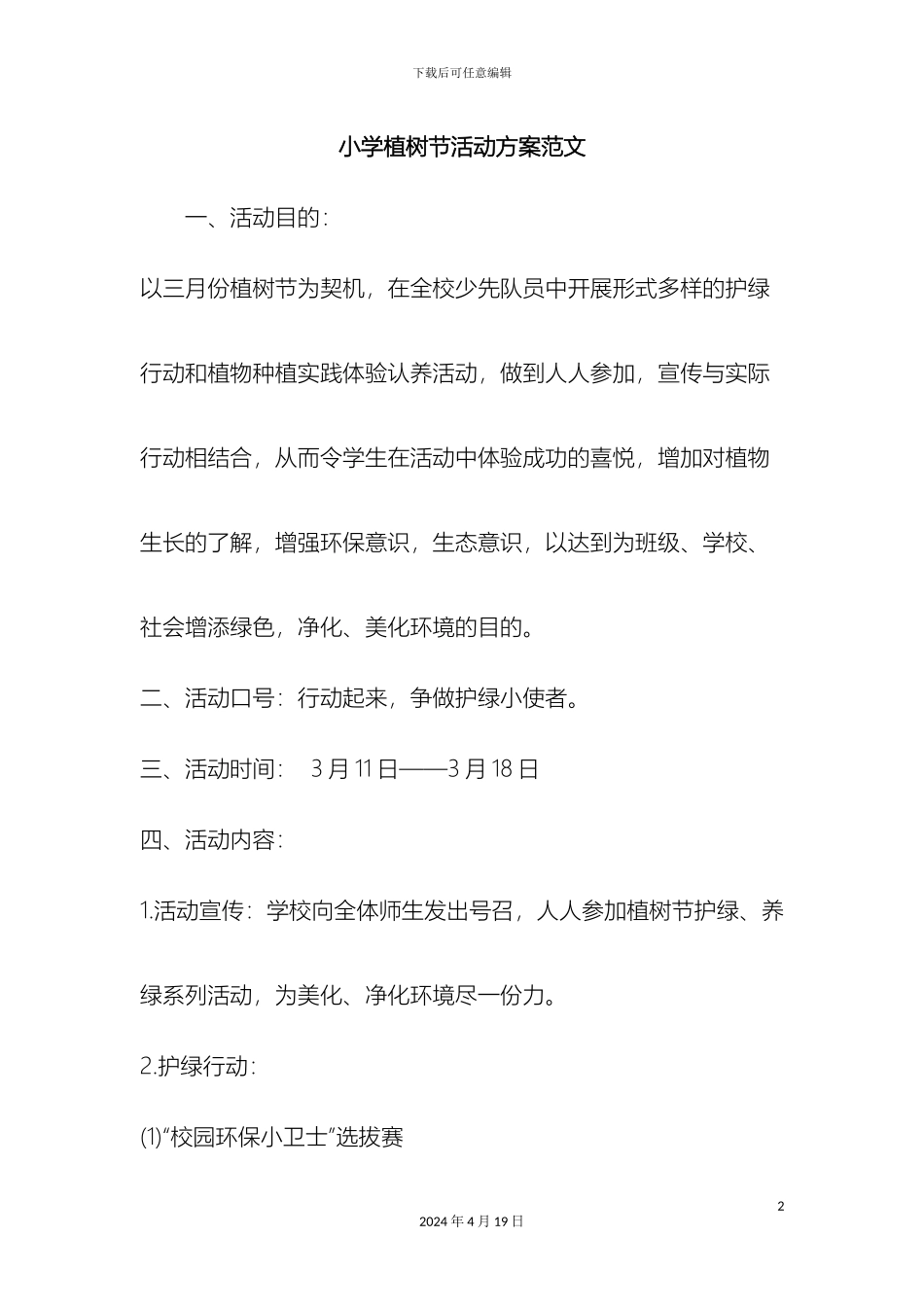 下载后可任意编辑

小学植树节活动方案范文

一、活动目的：

以三月份植树节为契机，在全校少先队员中开展形式多样的护绿行动和植物种植实践体验认养活动，做到人人参加，宣传与实际行动相结合，从而令学生在活动中体验成功的喜悦，增加对植物生长的了解，增强环保意识，生态意识，以达到为班级、学校、社会增添绿色，净化、美化环境的目的。

二、活动口号：行动起来，争做护绿小使者。

三、活动时间： 3 月 11 日——3 月 18 日

四、活动内容：

1.活动宣传：学校向全体师生发出号召，人人参加植树节护绿、养绿系列活动，为美化、净化环境尽一份力。

2.护绿行动：

(1)“校园环保小卫士”选拔赛

2

2024 年 4 月 19 日